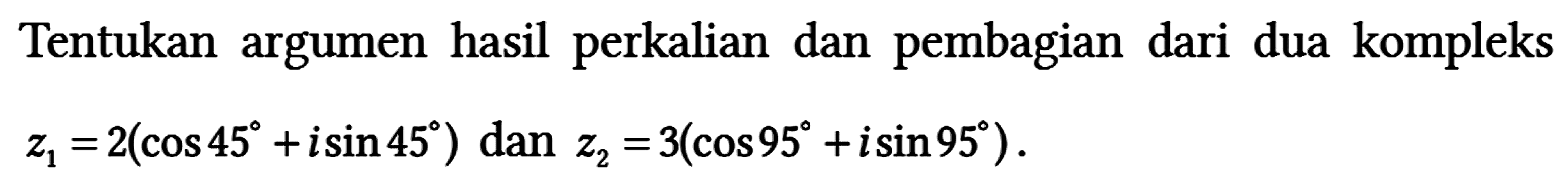 Tentukan argumen hasil perkalian dan pembagian dari dua kompleks $z_1 = 2(\cos 45^\circ + i \sin 45^\circ)$ dan $z_2 = 3(\cos 95^\circ + i \sin 95^\circ)$.